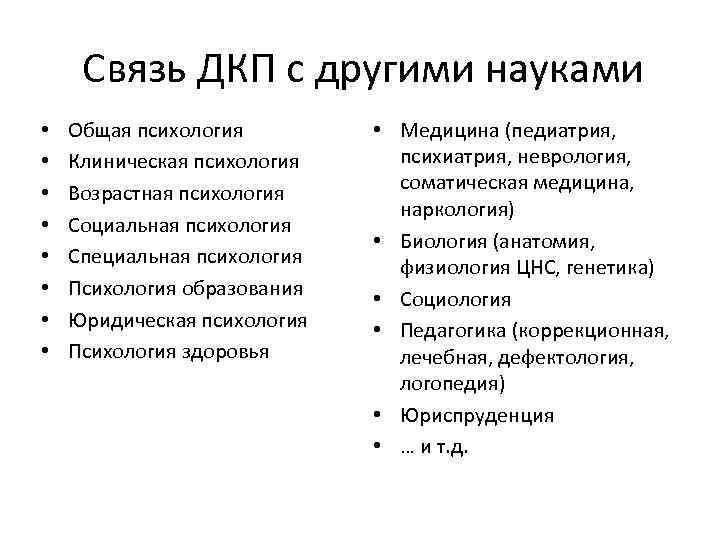 Связь ДКП с другими науками

• Общая психология
• Клиническая психология
• Возрастная психология
• Социальная психология
• Специальная психология
• Психология образования
• Юридическая психология
• Психология здоровья

• Медицина (педиатрия, психиатрия, неврология, соматическая медицина, наркология)
• Биология (анатомия, физиология ЦНС, генетика)
• Социология
• Педагогика (коррекционная, лечебная, дефектология, логопедия)
• Юриспруденция
• … и т.д.